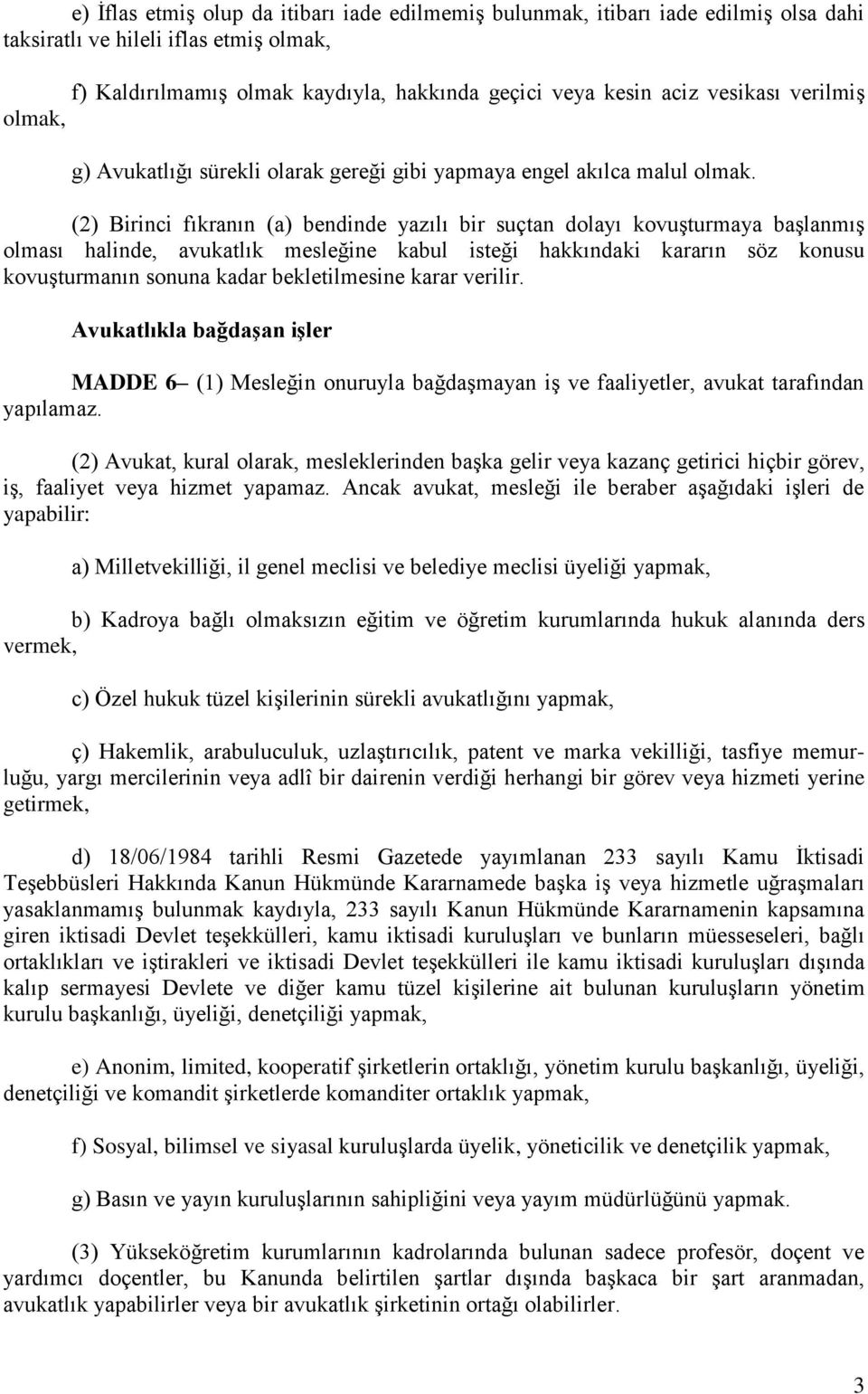 e) İflas etmiş olup da itibarı iade edilmemiş bulunmak, itibarı iade edilmiş olsa dahi taksiratlı ve hileli iflas etmiş olmak,

f) Kaldırılmamış olmak kaydıyla, hakkında geçici veya kesin aciz vesikası verilmiş olmak,

g) Avukatlığı sürekli olarak gereği gibi yapmaya engel akılca malul olmak.

(2) Birinci fıkranın (a) bendinde yazılı bir suçtan dolayı kovuşturmaya başlanmış olması halinde, avukatlık mesleğine kabul isteği hakkındaki kararın söz konusu kovuşturmanın sonuna kadar bekletilmesine karar verilir.

Avukatlıkla bağdaşan işler

MADDE 6– (1) Mesleğin onuruyla bağdaşmayan iş ve faaliyetler, avukat tarafından yapılamaz.

(2) Avukat, kural olarak, mesleklerinden başka gelir veya kazanç getirici hiçbir görev, iş, faaliyet veya hizmet yapamaz. Ancak avukat, mesleği ile beraber aşağıdaki işleri de yapabilir:

a) Milletvekilliği, il genel meclisi ve belediye meclisi üyeliği yapmak,

b) Kadroya bağlı olmaksızın eğitim ve öğretim kurumlarında hukuk alanında ders vermek,

c) Özel hukuk tüzel kişilerinin sürekli avukatlığını yapmak,

ç) Hakemlik, arabuluculuk, uzlaştırıcılık, patent ve marka vekilliği, tasfiye memurluğu, yargı mercilerinin veya adlî bir dairenin verdiği herhangi bir görev veya hizmeti yerine getirmek,

d) 18/06/1984 tarihli Resmi Gazetede yayımlanan 233 sayılı Kamu İktisadi Teşebbüsleri Hakkında Kanun Hükmünde Kararnamede başka iş veya hizmetle uğraşmaları yasaklanmamış bulunmak kaydıyla, 233 sayılı Kanun Hükmünde Kararnamenin kapsamına giren iktisadi Devlet teşekkülleri, kamu iktisadi kuruluşları ve bunların müesseseleri, bağlı ortaklıkları ve iştirakleri ve iktisadi Devlet teşekkülleri ile kamu iktisadi kuruluşları dışında kalıp sermayesi Devlete ve diğer kamu tüzel kişilerine ait bulunan kuruluşların yönetim kurulu başkanlığı, üyeliği, denetçiliği yapmak,

e) Anonim, limited, kooperatif şirketlerin ortaklığı, yönetim kurulu başkanlığı, üyeliği, denetçiliği ve komandit şirketlerde komanditer ortaklık yapmak,

f) Sosyal, bilimsel ve siyasal kuruluşlarda üyelik, yöneticilik ve denetçilik yapmak,

g) Basın ve yayın kuruluşlarının sahipliğini veya yayım müdürlüğünü yapmak.

(3) Yükseköğretim kurumlarının kadrolarında bulunan sadece profesör, doçent ve yardımcı doçentler, bu Kanunda belirtilen şartlar dışında başkaca bir şart aranmadan, avukatlık yapabilirler veya bir avukatlık şirketinin ortağı olabilirler.

3